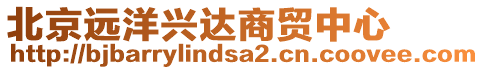 北京远洋兴达商贸中心
http://bjbarrylindsa2.cn.coovee.com